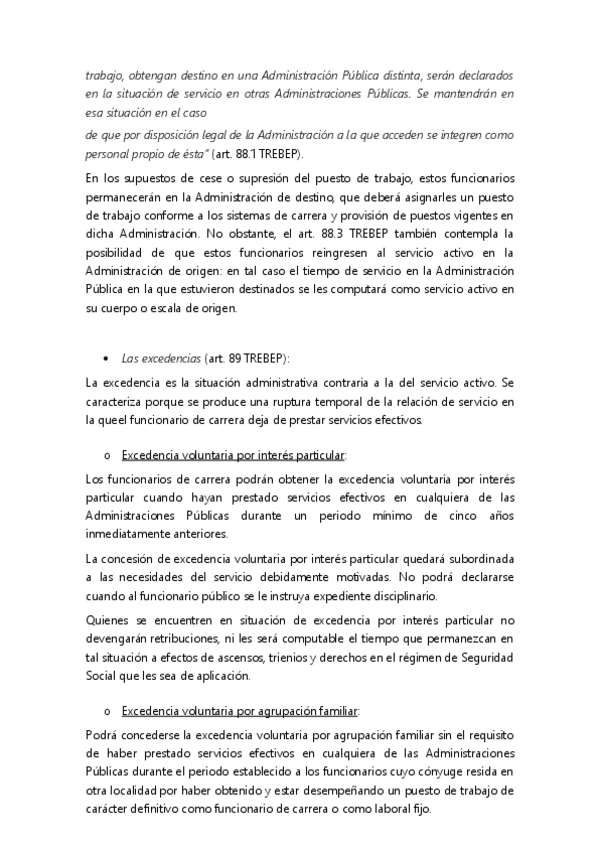 trabajo, obtengan destino en una Administración Pública distinta, serán declarados en la situación de servicio en otras Administraciones Públicas. Se mantendrán en esa situación en el caso

de que por disposición legal de la Administración a la que acceden se integren como personal propio de ésta" (art. 88.1 TREBEP).

En los supuestos de cese o supresión del puesto de trabajo, estos funcionarios permanecerán en la Administración de destino, que deberá asignarles un puesto de trabajo conforme a los sistemas de carrera y provisión de puestos vigentes en dicha Administración. No obstante, el art. 88.3 TREBEP también contempla la posibilidad de que estos funcionarios reingresen al servicio activo en la Administración de origen: en tal caso el tiempo de servicio en la Administración Pública en la que estuvieron destinados se les computará como servicio activo en su cuerpo o escala de origen.

• Las excedencias (art. 89 TREBEP):

La excedencia es la situación administrativa contraria a la del servicio activo. Se caracteriza porque se produce una ruptura temporal de la relación de servicio en la queel funcionario de carrera deja de prestar servicios efectivos.

o Excedencia voluntaria por interés particular:

Los funcionarios de carrera podrán obtener la excedencia voluntaria por interés particular cuando hayan prestado servicios efectivos en cualquiera de las Administraciones Públicas durante un periodo mínimo de cinco años inmediatamente anteriores.

La concesión de excedencia voluntaria por interés particular quedará subordinada a las necesidades del servicio debidamente motivadas. No podrá declararse cuando al funcionario público se le instruya expediente disciplinario.

Quienes se encuentren en situación de excedencia por interés particular no devengarán retribuciones, ni les será computable el tiempo que permanezcan en tal situación a efectos de ascensos, trienios y derechos en el régimen de Seguridad Social que les sea de aplicación.

o Excedencia voluntaria por agrupación familiar:

Podrá concederse la excedencia voluntaria por agrupación familiar sin el requisito de haber prestado servicios efectivos en cualquiera de las Administraciones Públicas durante el periodo establecido a los funcionarios cuyo cónyuge resida en otra localidad por haber obtenido y estar desempeñando un puesto de trabajo de carácter definitivo como funcionario de carrera o como laboral fijo.